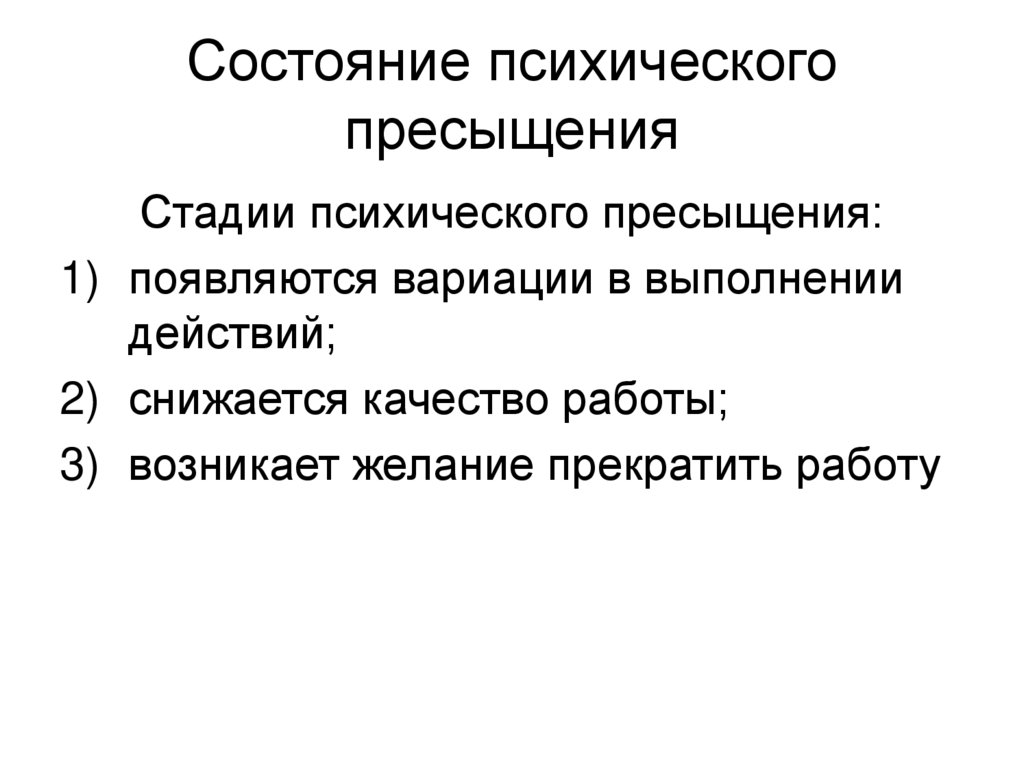 Состояние психического пресыщения

Стадии психического пресыщения:

1) появляются вариации в выполнении действий;
2) снижается качество работы;
3) возникает желание прекратить работу